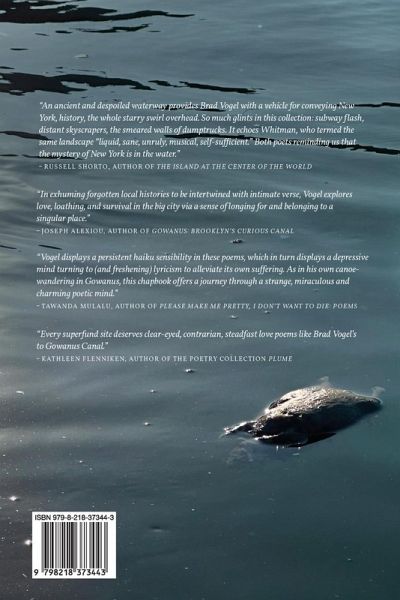 "An ancient and despoiled waterway provides Brad Vogel with a vehicle for conveying New York, history, the whole starry swirl overhead. So much glints in this collection: subway flash, distant skyscrapers, the smeared walls of dumptrucks. It echoes Whitman, who termed the same landscape "liquid, sane, unruly, musical, self-sufficient." Both poets reminding us that the mystery of New York is in the water."
– RUSSELL SHORTO, AUTHOR OF THE ISLAND AT THE CENTER OF THE WORLD

"In exhuming forgotten local histories to be intertwined with intimate verse, Vogel explores love, loathing, and survival in the big city via a sense of longing for and belonging to a singular place."
– JOSEPH ALEXIOU, AUTHOR OF GOWANUS: BROOKLYN'S CURIOUS CANAL

"Vogel displays a persistent haiku sensibility in these poems, which in turn displays a depressive mind turning to (and freshening) lyricism to alleviate its own suffering. As in his own canoe-wandering in Gowanus, this chapbook offers a journey through a strange, miraculous and charming poetic mind."
– TAWANDA MULALU, AUTHOR OF PLEASE MAKE ME PRETTY, I DON'T WANT TO DIE: POEMS

"Every superfund site deserves clear-eyed, contrarian, steadfast love poems like Brad Vogel's to Gowanus Canal."
– KATHLEEN FLENNIKEN, AUTHOR OF THE POETRY COLLECTION PLUME

ISBN 979-8-218-37344-3
9 798218 373443